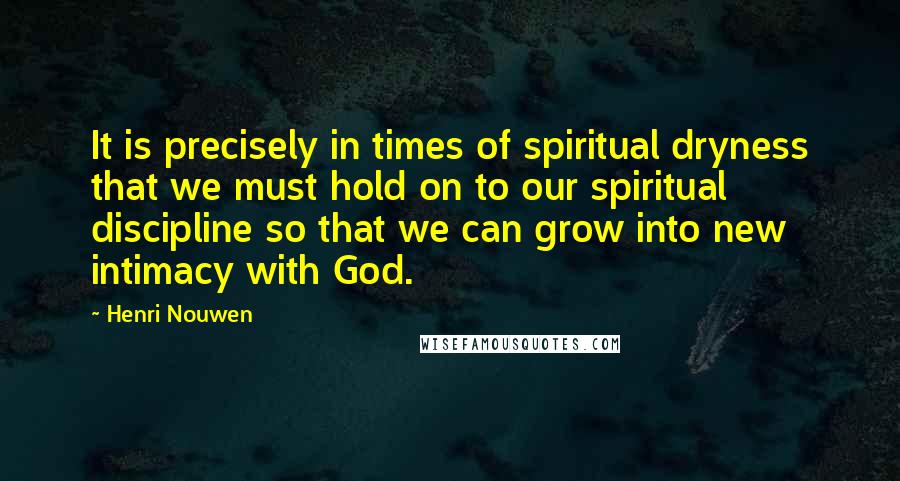 It is precisely in times of spiritual dryness that we must hold on to our spiritual discipline so that we can grow into new intimacy with God.

- Henri Nouwen

WISEFAMOUSQUOTES.COM